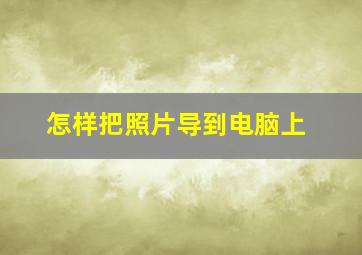 怎样把照片导到电脑上